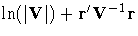 $\ln(|\mathbf{V}|) + \mathbf{r}'\mathbf{V}^{-1}\mathbf{r}$